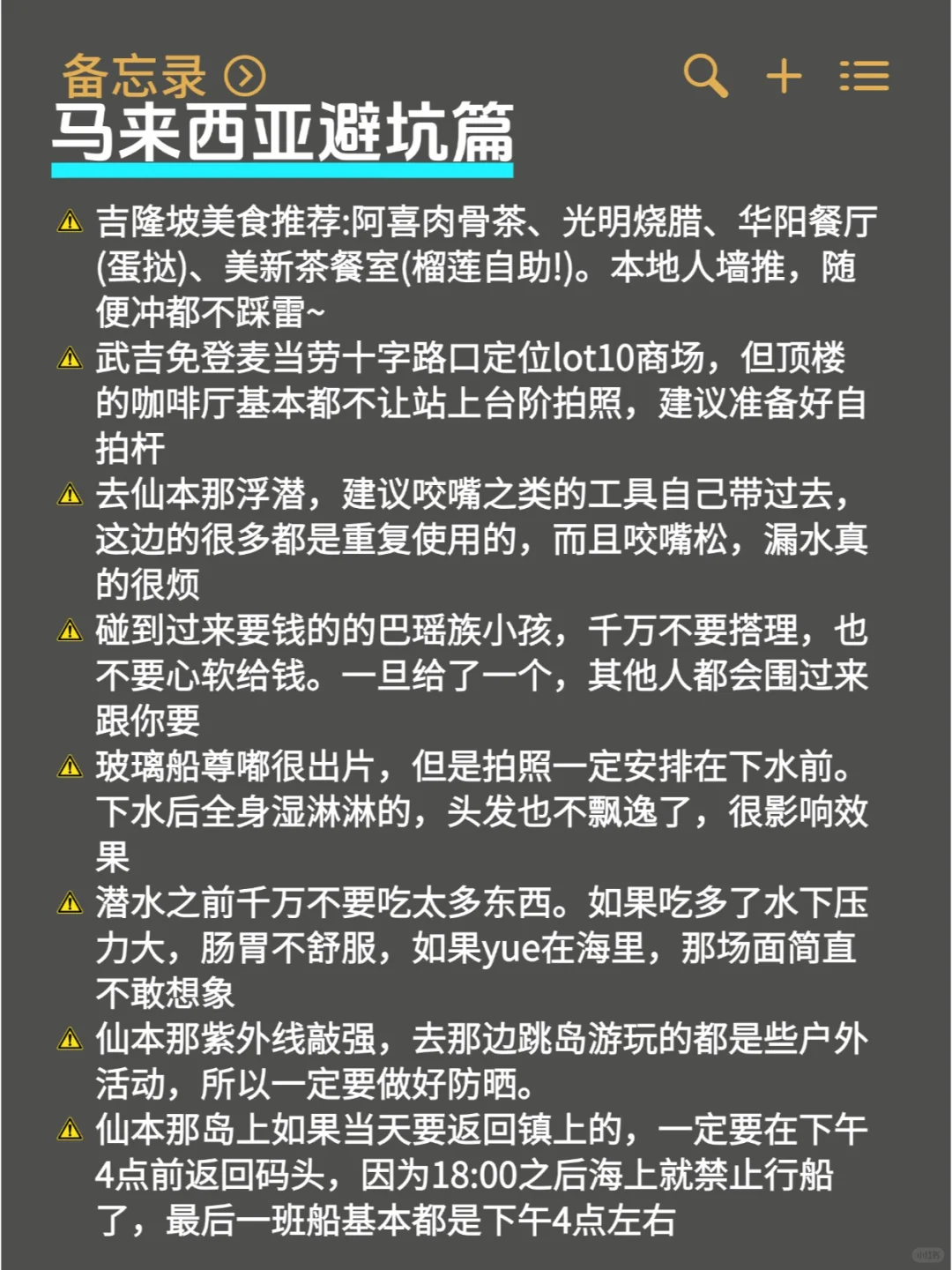 备忘录

马来西亚避坑篇

⚠ 吉隆坡美食推荐:阿喜肉骨茶、光明烧腊、华阳餐厅(蛋挞)、美新茶餐室(榴莲自助!)。本地人墙推，随便冲都不踩雷~

⚠ 武吉免登麦当劳十字路口定位lot10商场，但顶楼的咖啡厅基本都不让站上台阶拍照，建议准备好自拍杆

⚠ 去仙本那浮潜，建议咬嘴之类的工具自己带过去，这边的很多都是重复使用的，而且咬嘴松，漏水真的很烦

⚠ 碰到过来要钱的的巴瑶族小孩，千万不要搭理，也不要心软给钱。一旦给了一个，其他人都会围过来跟你要

⚠ 玻璃船尊嘟很出片，但是拍照一定安排在下水前。下水后全身湿淋淋的，头发也不飘逸了，很影响效果

⚠ 潜水之前千万不要吃太多东西。如果吃多了水下压力大，肠胃不舒服，如果yue在海里，那场面简直不敢想象

⚠ 仙本那紫外线敲强，去那边跳岛游玩的都是些户外活动，所以一定要做好防晒。

⚠ 仙本那岛上如果当天要返回镇上的，一定要在下午4点前返回码头，因为18:00之后海上就禁止行船了，最后一班船基本都是下午4点左右